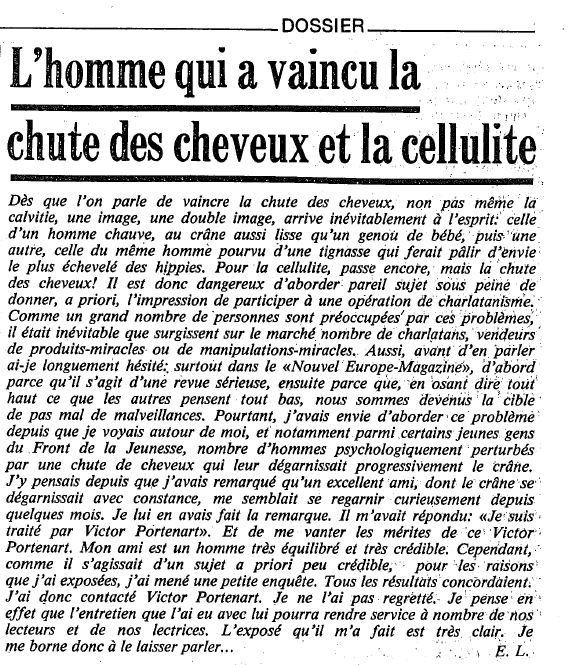 DOSSIER

L'homme qui a vaincu la chute des cheveux et la cellulite

Dès que l'on parle de vaincre la chute des cheveux, non pas même la calvitie, une image, une double image, arrive inévitablement à l'esprit: celle d'un homme chauve, au crâne aussi lisse qu'un genou de bébé, puis une autre, celle du même homme pourvu d'une tignasse qui ferait pâlir d'envie le plus échevelé des hippies. Pour la cellulite, passe encore, mais la chute des cheveux! Il est donc dangereux d'aborder pareil sujet sous peine de donner, a priori, l'impression de participer à une opération de charlatanisme. Comme un grand nombre de personnes sont préoccupées par ces problèmes, il était inévitable que surgissent sur le marché nombre de charlatans, vendeurs de produits-miracles ou de manipulations-miracles. Aussi, avant d'en parler ai-je longuement hésité: surtout dans le «Nouvel Europe-Magazine», d'abord parce qu'il s'agit d'une revue sérieuse, ensuite parce que, en osant dire tout haut ce que les autres pensent tout bas, nous sommes devenus la cible de pas mal de malveillances. Pourtant, j'avais envie d'aborder ce problème depuis que je voyais autour de moi, et notamment parmi certains jeunes gens du Front de la Jeunesse, nombre d'hommes psychologiquement perturbés par une chute de cheveux qui leur dégarnissait progressivement le crâne. J'y pensais depuis que j'avais remarqué qu'un excellent ami, dont le crâne se dégarnissait avec constance, me semblait se regarnir curieusement depuis quelques mois. Je lui en avais fait la remarque. Il m'avait répondu: «Je suis traité par Victor Portenart». Et de me vanter les mérites de ce Victor Portenart. Mon ami est un homme très équilibré et très crédible. Cependant, comme il s'agissait d'un sujet a priori peu crédible, pour les raisons que j'ai exposées, j'ai mené une petite enquête. Tous les résultats concordaient. J'ai donc contacté Victor Portenart. Je ne l'ai pas regretté. Je pense en effet que l'entretien que l'ai eu avec lui pourra rendre service à nombre de nos lecteurs et de nos lectrices. L'exposé qu'il m'a fait est très clair. Je me borne donc à le laisser parler...

E. L.